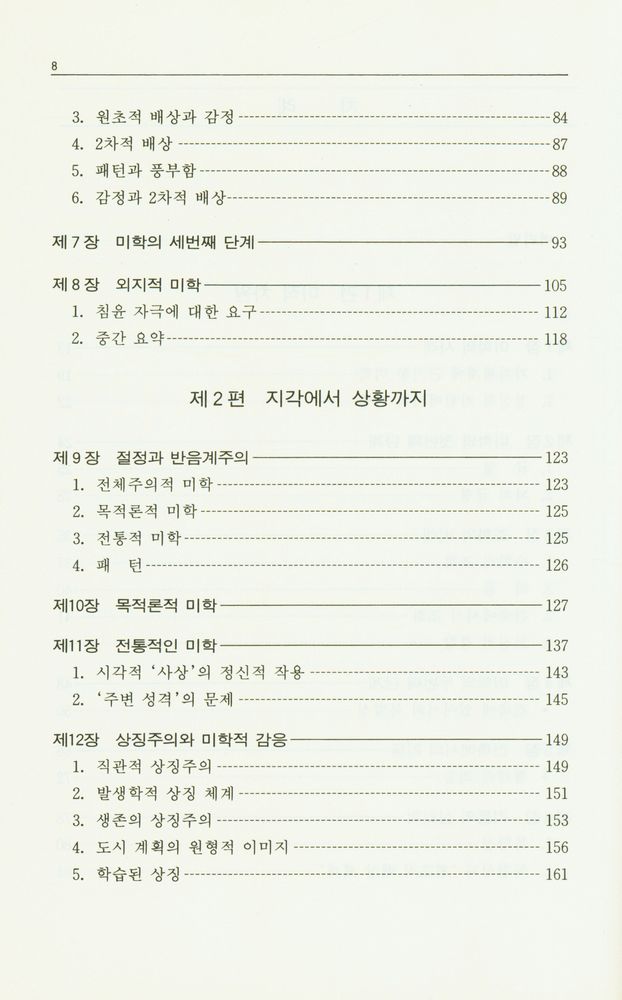 8

3. 원초적 배상과 감정 84
4. 2차적 배상 87
5. 패턴과 풍부함 88
6. 감정과 2차적 배상 89

제 7 장 미학의 세번째 단계 93

제 8 장 외지적 미학 105
1. 침윤 자극에 대한 요구 112
2. 중간 요약 118

제 2 편 지각에서 상황까지

제 9 장 절정과 반음계주의 123
1. 전체주의적 미학 123
2. 목적론적 미학 125
3. 전통적 미학 125
4. 패 턴 126

제10장 목적론적 미학 127

제11장 전통적인 미학 137
1. 시각적 '사상'의 정신적 작용 143
2. '주변 성격'의 문제 145

제12장 상징주의와 미학적 감응 149
1. 직관적 상징주의 149
2. 발생학적 상징 체계 151
3. 생존의 상징주의 153
4. 도시 계획의 원형적 이미지 156
5. 학습된 상징 161